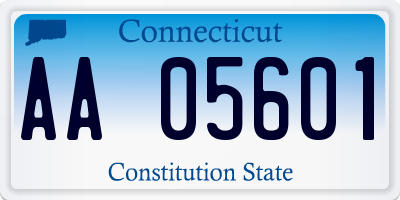 Connecticut

AA 05601

Constitution State